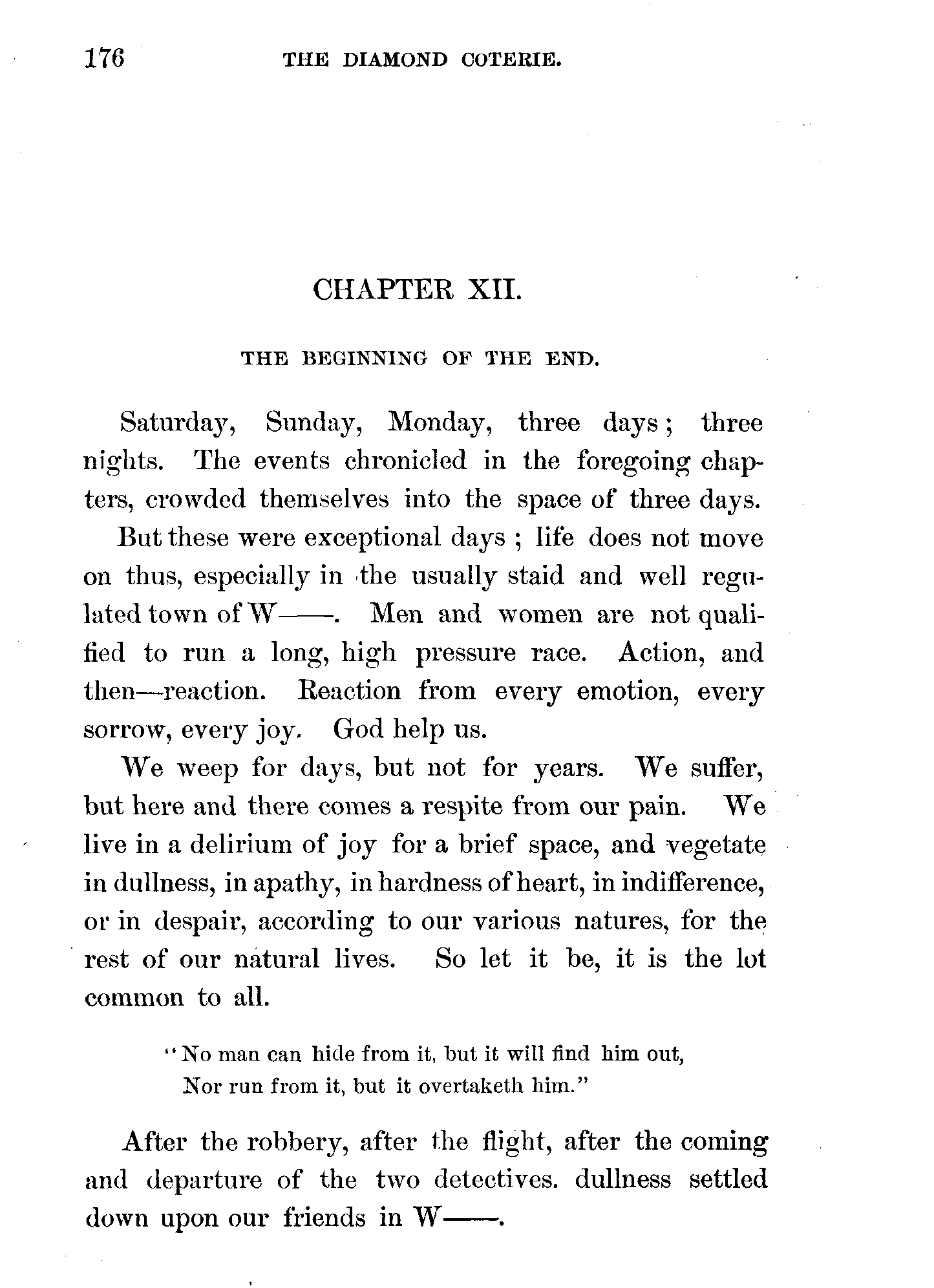 176 THE DIAMOND COTERIE.

CHAPTER XII.

THE BEGINNING OF THE END.

Saturday, Sunday, Monday, three days; three nights. The events chronicled in the foregoing chapters, crowded themselves into the space of three days.

But these were exceptional days ; life does not move on thus, especially in the usually staid and well regulated town of W——. Men and women are not qualified to run a long, high pressure race. Action, and then—reaction. Reaction from every emotion, every sorrow, every joy. God help us.

We weep for days, but not for years. We suffer, but here and there comes a respite from our pain. We live in a delirium of joy for a brief space, and vegetate in dullness, in apathy, in hardness of heart, in indifference, or in despair, according to our various natures, for the rest of our natural lives. So let it be, it is the lot common to all.

"No man can hide from it, but it will find him out,
Nor run from it, but it overtaketh him."

After the robbery, after the flight, after the coming and departure of the two detectives. dullness settled down upon our friends in W——.